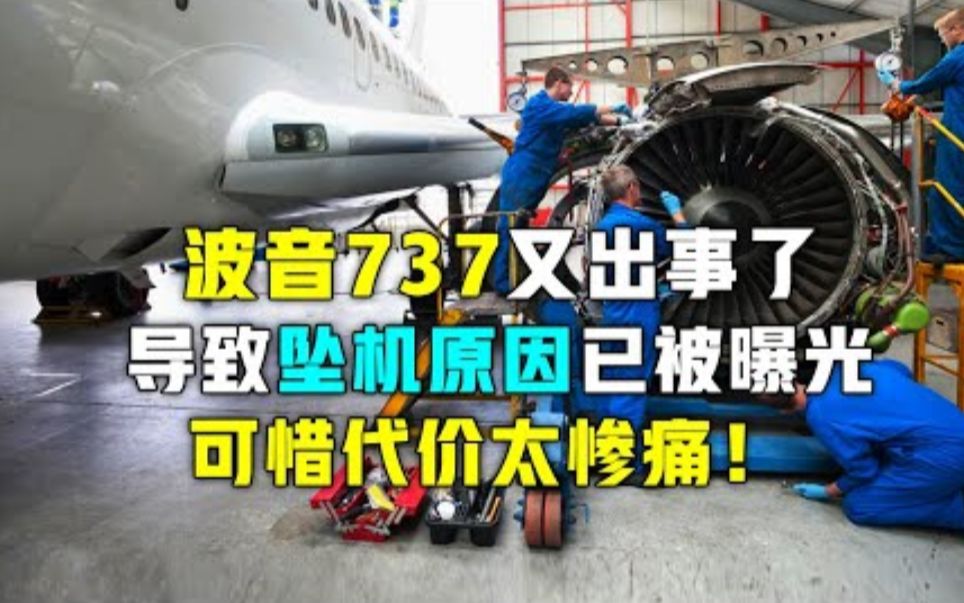 波音737又出事了
导致坠机原因已被曝光
可惜代价太惨痛!